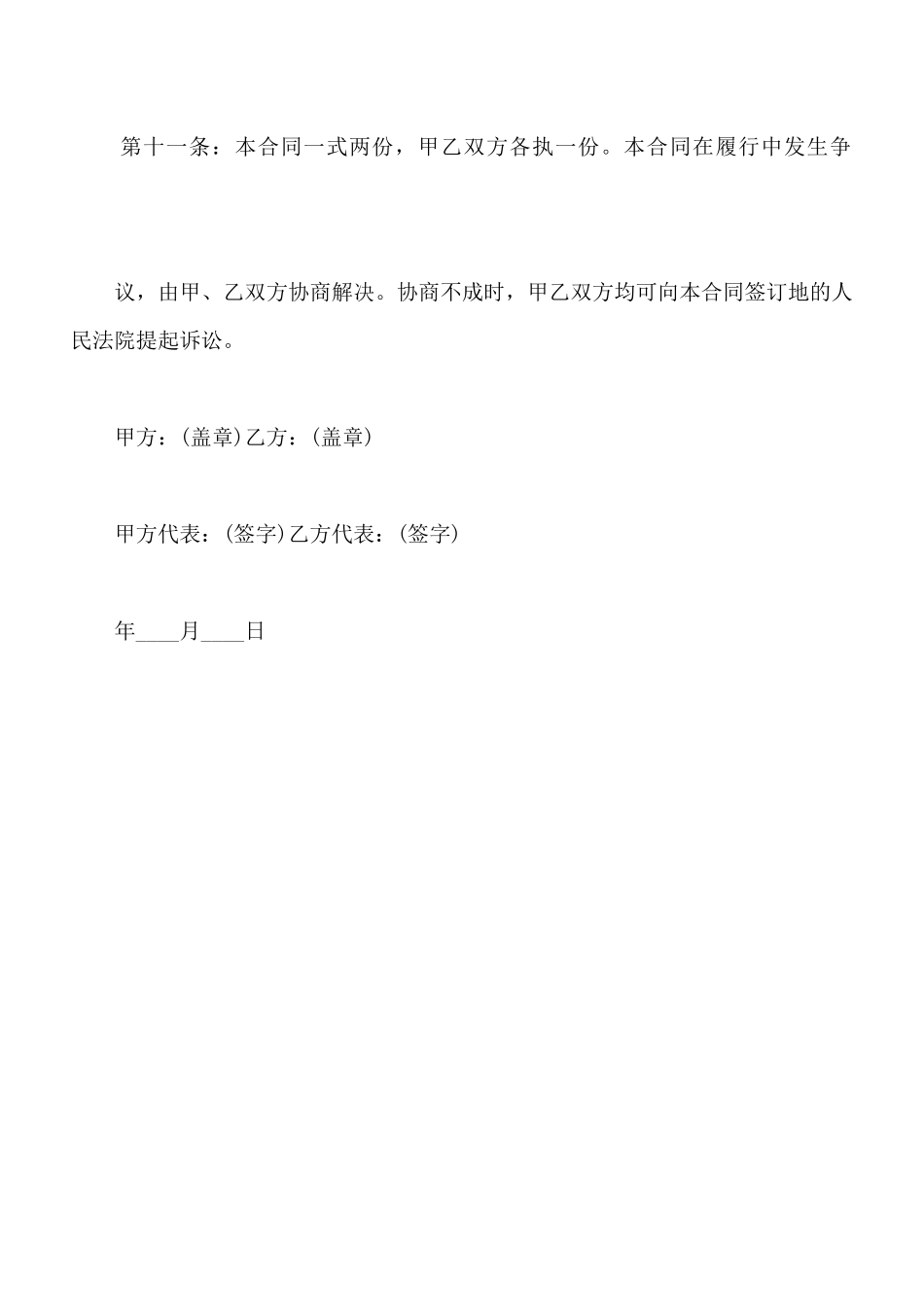 第十一条：本合同一式两份，甲乙双方各执一份。本合同在履行中发生争

议，由甲、乙双方协商解决。协商不成时，甲乙双方均可向本合同签订地的人民法院提起诉讼。

甲方：(盖章)乙方：(盖章)

甲方代表：(签字)乙方代表：(签字)

年____月____日